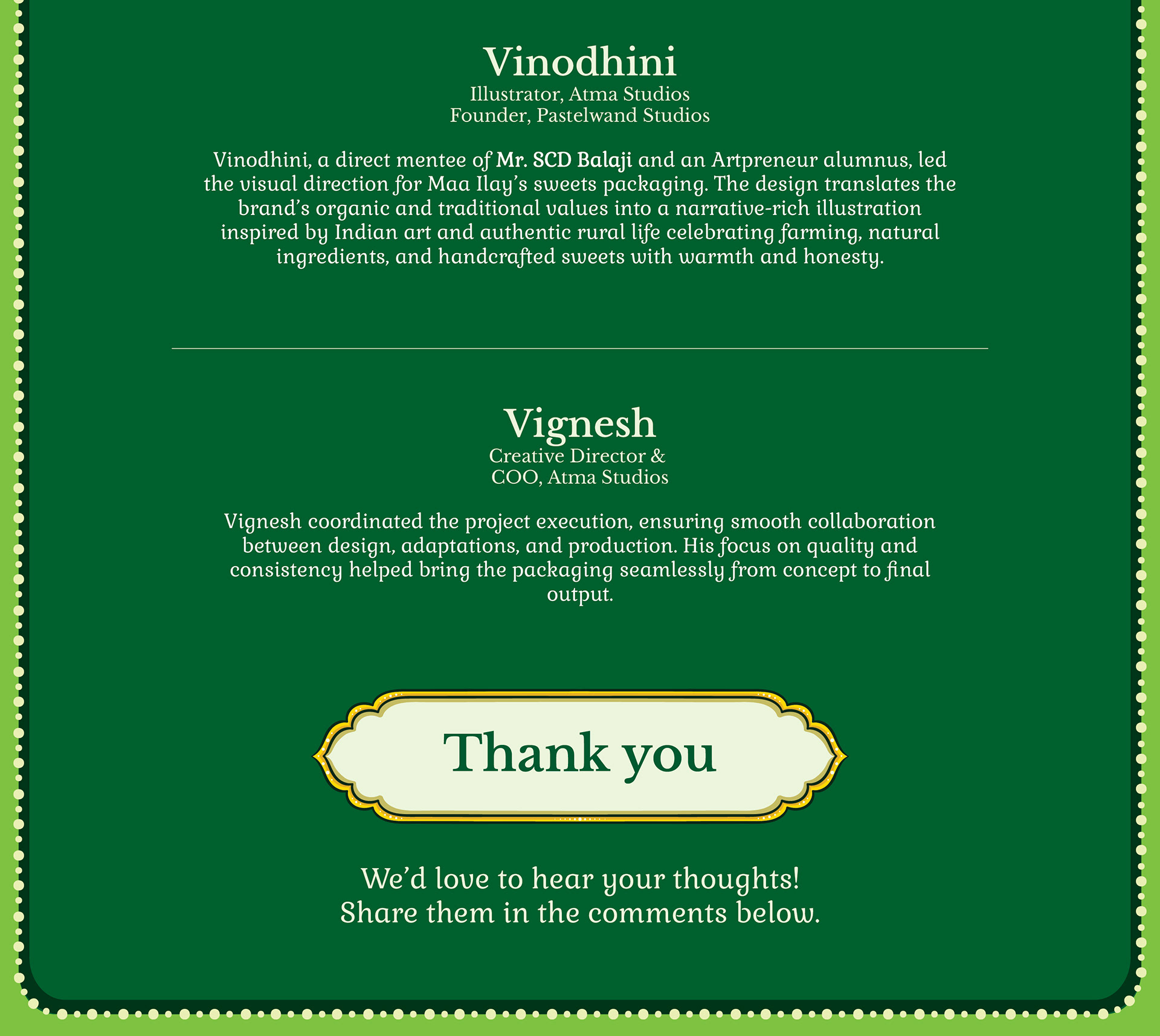 Vinodhini
Illustrator, Atma Studios
Founder, Pastelwand Studios

Vinodhini, a direct mentee of Mr. SCD Balaji and an Artpreneur alumnus, led the visual direction for Maa Ilay's sweets packaging. The design translates the brand's organic and traditional values into a narrative-rich illustration inspired by Indian art and authentic rural life celebrating farming, natural ingredients, and handcrafted sweets with warmth and honesty.

Vignesh
Creative Director &
COO, Atma Studios

Vignesh coordinated the project execution, ensuring smooth collaboration between design, adaptations, and production. His focus on quality and consistency helped bring the packaging seamlessly from concept to final output.

Thank you

We'd love to hear your thoughts!
Share them in the comments below.